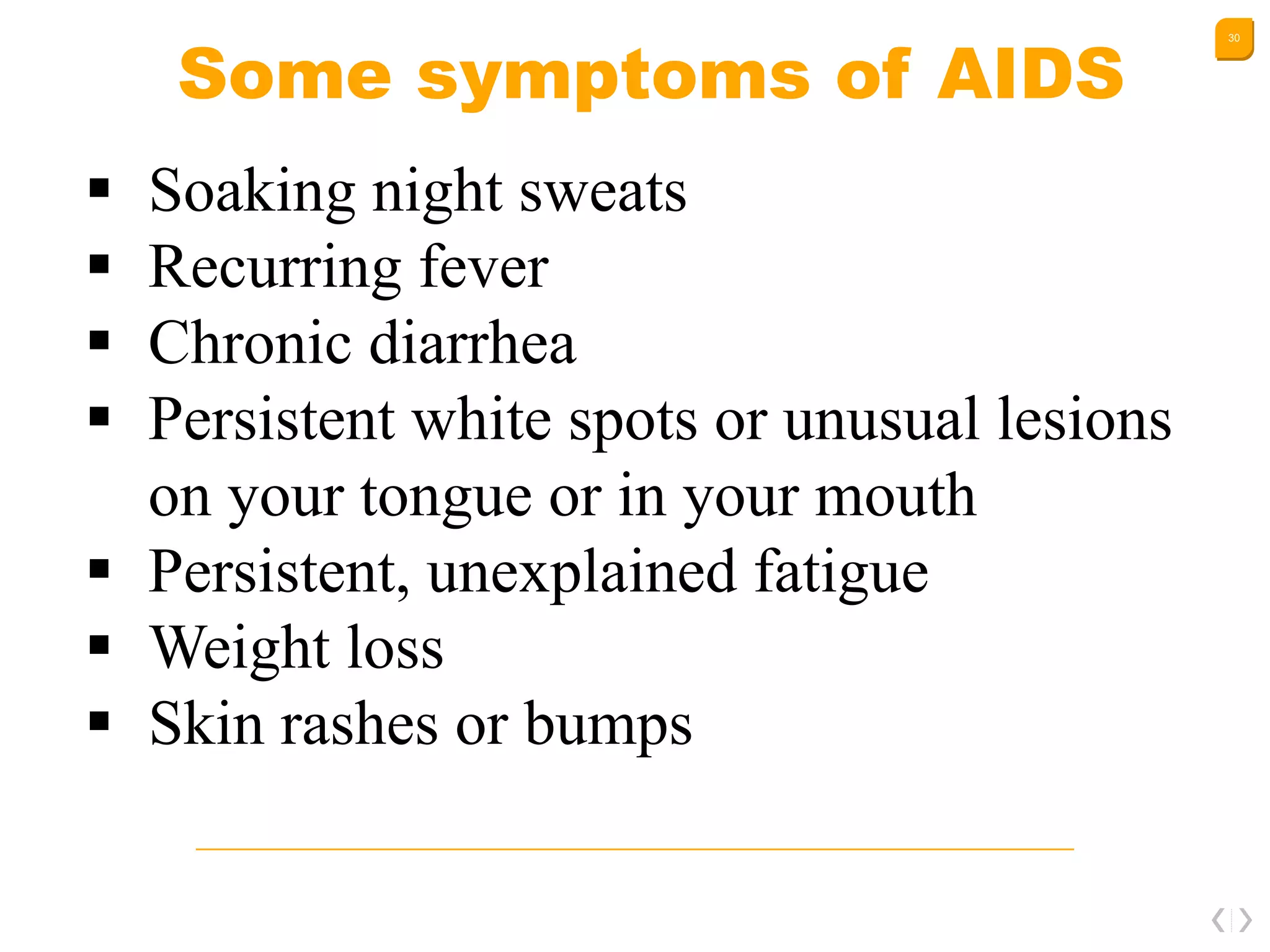 30

Some symptoms of AIDS

▪ Soaking night sweats
▪ Recurring fever
▪ Chronic diarrhea
▪ Persistent white spots or unusual lesions on your tongue or in your mouth
▪ Persistent, unexplained fatigue
▪ Weight loss
▪ Skin rashes or bumps